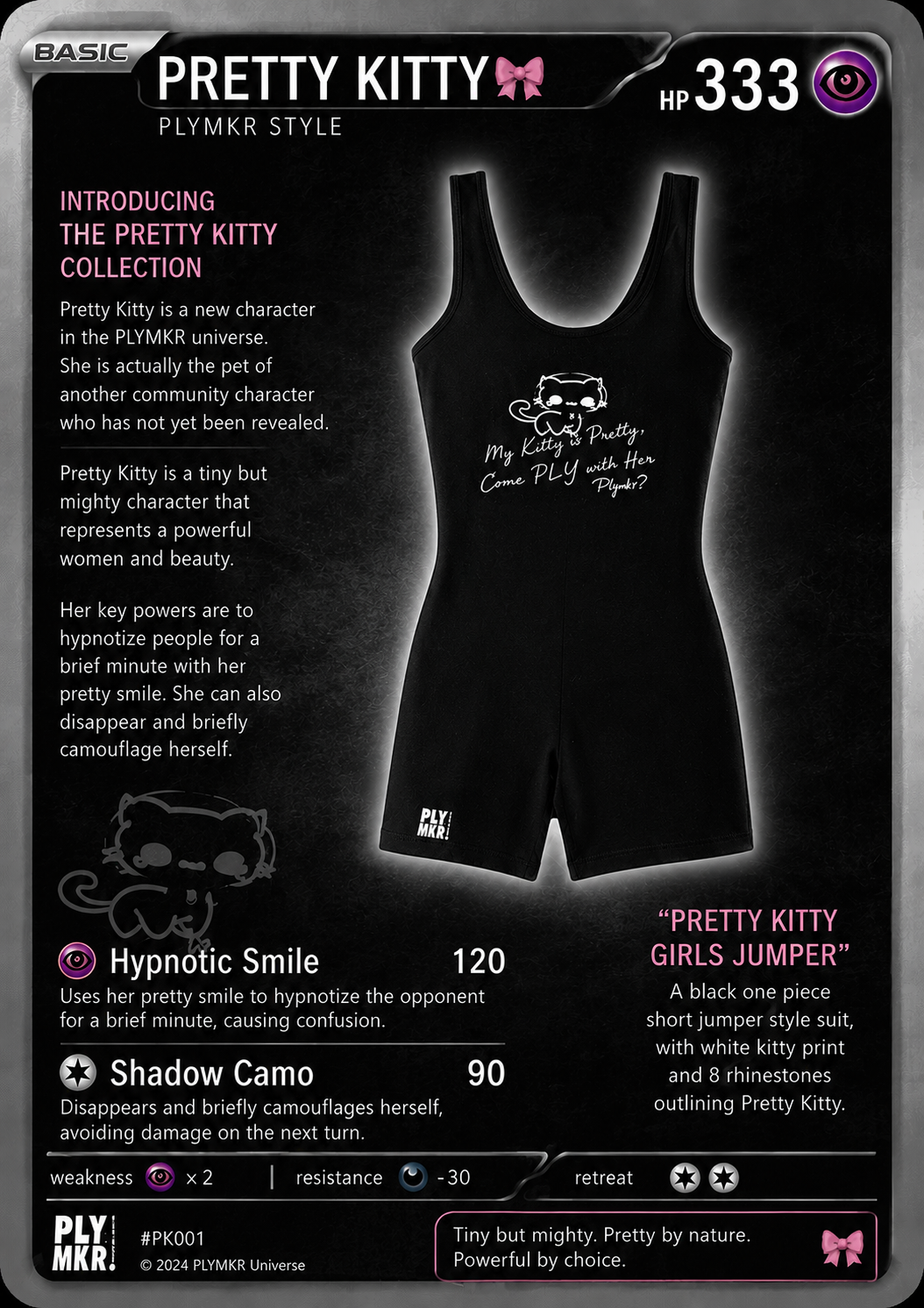 BASIC

PRETTY KITTY

PLYMKR STYLE

HP 333

INTRODUCING THE PRETTY KITTY COLLECTION

Pretty Kitty is a new character in the PLYMKR universe. She is actually the pet of another community character who has not yet been revealed.

Pretty Kitty is a tiny but mighty character that represents a powerful women and beauty.

Her key powers are to hypnotize people for a brief minute with her pretty smile. She can also disappear and briefly camouflage herself.

My Kitty is Pretty, Come PLY with Her Plymkr?

PLY MKR!

Hypnotic Smile 120

Uses her pretty smile to hypnotize the opponent for a brief minute, causing confusion.

Shadow Camo 90

Disappears and briefly camouflages herself, avoiding damage on the next turn.

"PRETTY KITTY GIRLS JUMPER"

A black one piece short jumper style suit, with white kitty print and 8 rhinestones outlining Pretty Kitty.

weakness × 2 | resistance -30 retreat

PLY MKR!

#PK001

© 2024 PLYMKR Universe

Tiny but mighty. Pretty by nature. Powerful by choice.